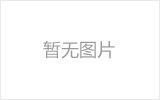 暂无图片